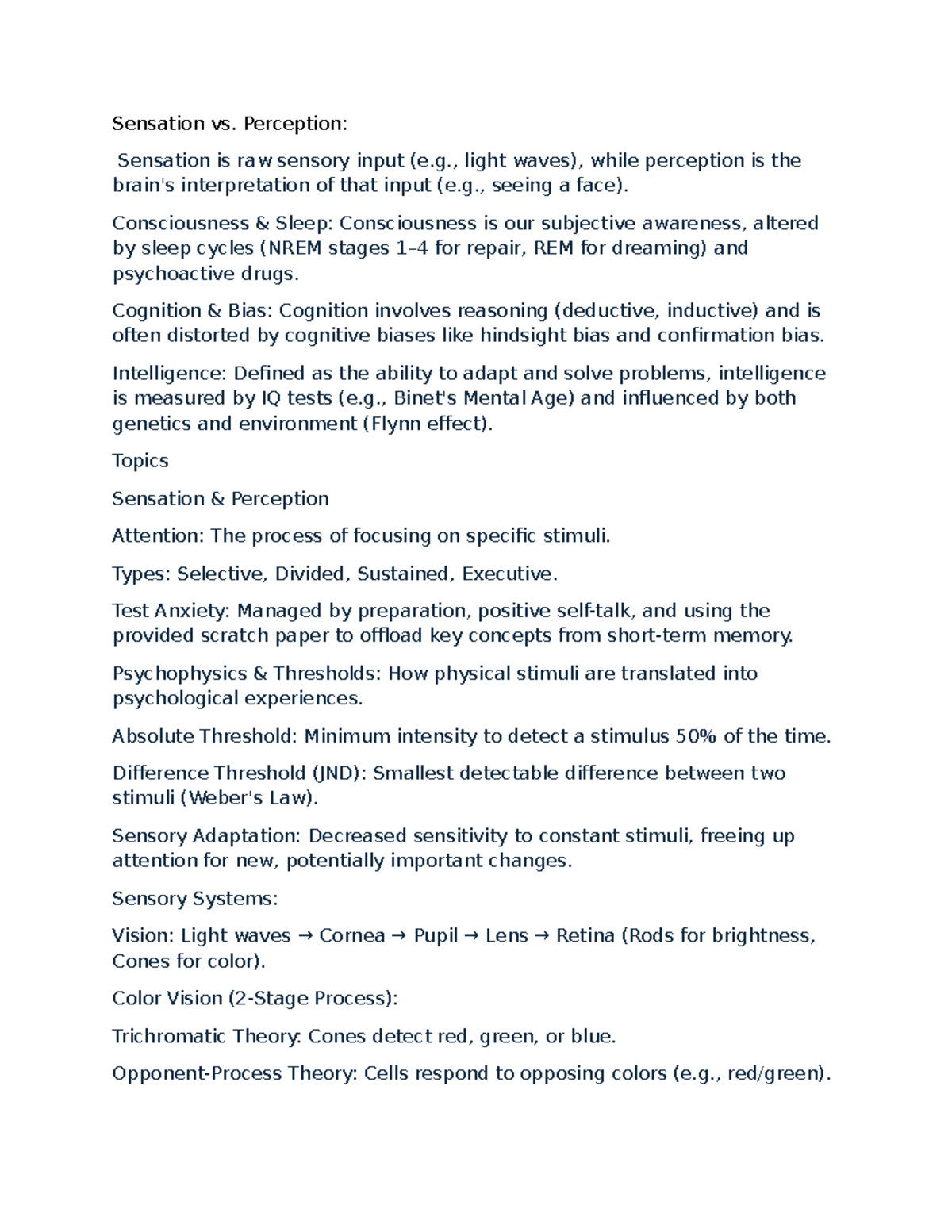 Sensation vs. Perception:

Sensation is raw sensory input (e.g., light waves), while perception is the brain's interpretation of that input (e.g., seeing a face).

Consciousness & Sleep: Consciousness is our subjective awareness, altered by sleep cycles (NREM stages 1–4 for repair, REM for dreaming) and psychoactive drugs.

Cognition & Bias: Cognition involves reasoning (deductive, inductive) and is often distorted by cognitive biases like hindsight bias and confirmation bias.

Intelligence: Defined as the ability to adapt and solve problems, intelligence is measured by IQ tests (e.g., Binet's Mental Age) and influenced by both genetics and environment (Flynn effect).

Topics

Sensation & Perception

Attention: The process of focusing on specific stimuli.

Types: Selective, Divided, Sustained, Executive.

Test Anxiety: Managed by preparation, positive self-talk, and using the provided scratch paper to offload key concepts from short-term memory.

Psychophysics & Thresholds: How physical stimuli are translated into psychological experiences.

Absolute Threshold: Minimum intensity to detect a stimulus 50% of the time.

Difference Threshold (JND): Smallest detectable difference between two stimuli (Weber's Law).

Sensory Adaptation: Decreased sensitivity to constant stimuli, freeing up attention for new, potentially important changes.

Sensory Systems:

Vision: Light waves → Cornea → Pupil → Lens → Retina (Rods for brightness, Cones for color).

Color Vision (2-Stage Process):

Trichromatic Theory: Cones detect red, green, or blue.

Opponent-Process Theory: Cells respond to opposing colors (e.g., red/green).